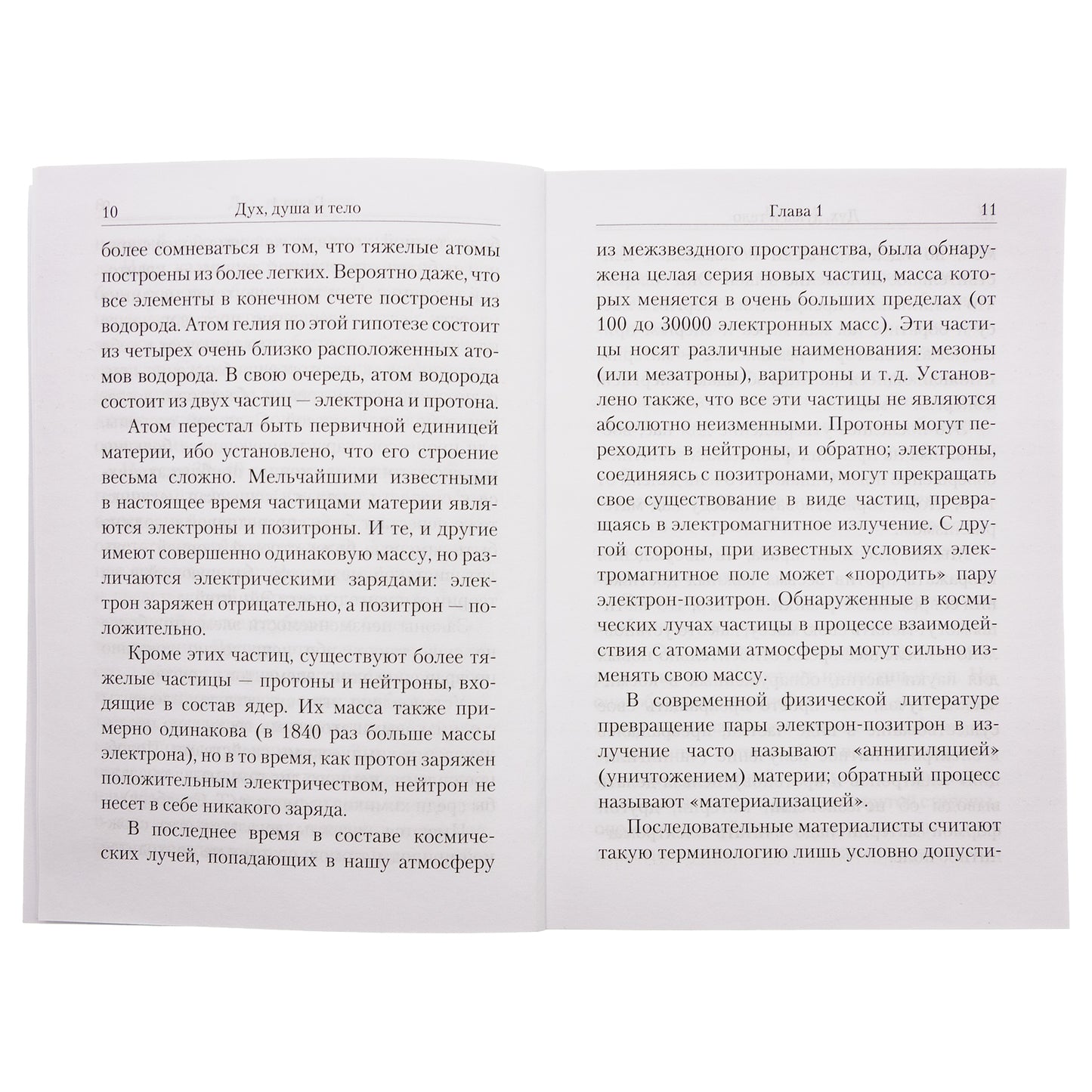 10 Дух, душа и тело

более сомневаться в том, что тяжелые атомы построены из более легких. Вероятно даже, что все элементы в конечном счете построены из водорода. Атом гелия по этой гипотезе состоит из четырех очень близко расположенных атомов водорода. В свою очередь, атом водорода состоит из двух частиц — электрона и протона.

Атом перестал быть первичной единицей материи, ибо установлено, что его строение весьма сложно. Мельчайшими известными в настоящее время частицами материи являются электроны и позитроны. И те, и другие имеют совершенно одинаковую массу, но различаются электрическими зарядами: электрон заряжен отрицательно, а позитрон — положительно.

Кроме этих частиц, существуют более тяжелые частицы — протоны и нейтроны, входящие в состав ядер. Их масса также примерно одинакова (в 1840 раз больше массы электрона), но в то время, как протон заряжен положительным электричеством, нейтрон не несет в себе никакого заряда.

В последнее время в составе космических лучей, попадающих в нашу атмосферу

Глава 1 11

из межзвездного пространства, была обнаружена целая серия новых частиц, масса которых меняется в очень больших пределах (от 100 до 30000 электронных масс). Эти частицы носят различные наименования: мезоны (или мезатроны), варитроны и т. д. Установлено также, что все эти частицы не являются абсолютно неизменными. Протоны могут переходить в нейтроны, и обратно; электроны, соединяясь с позитронами, могут прекращать свое существование в виде частиц, превращаясь в электромагнитное излучение. С другой стороны, при известных условиях электромагнитное поле может «породить» пару электрон-позитрон. Обнаруженные в космических лучах частицы в процессе взаимодействия с атомами атмосферы могут сильно изменять свою массу.

В современной физической литературе превращение пары электрон-позитрон в излучение часто называют «аннигиляцией» (уничтожением) материи; обратный процесс называют «материализацией».

Последовательные материалисты считают такую терминологию лишь условно допусти-